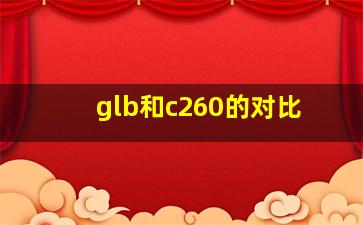 glb和c260的对比